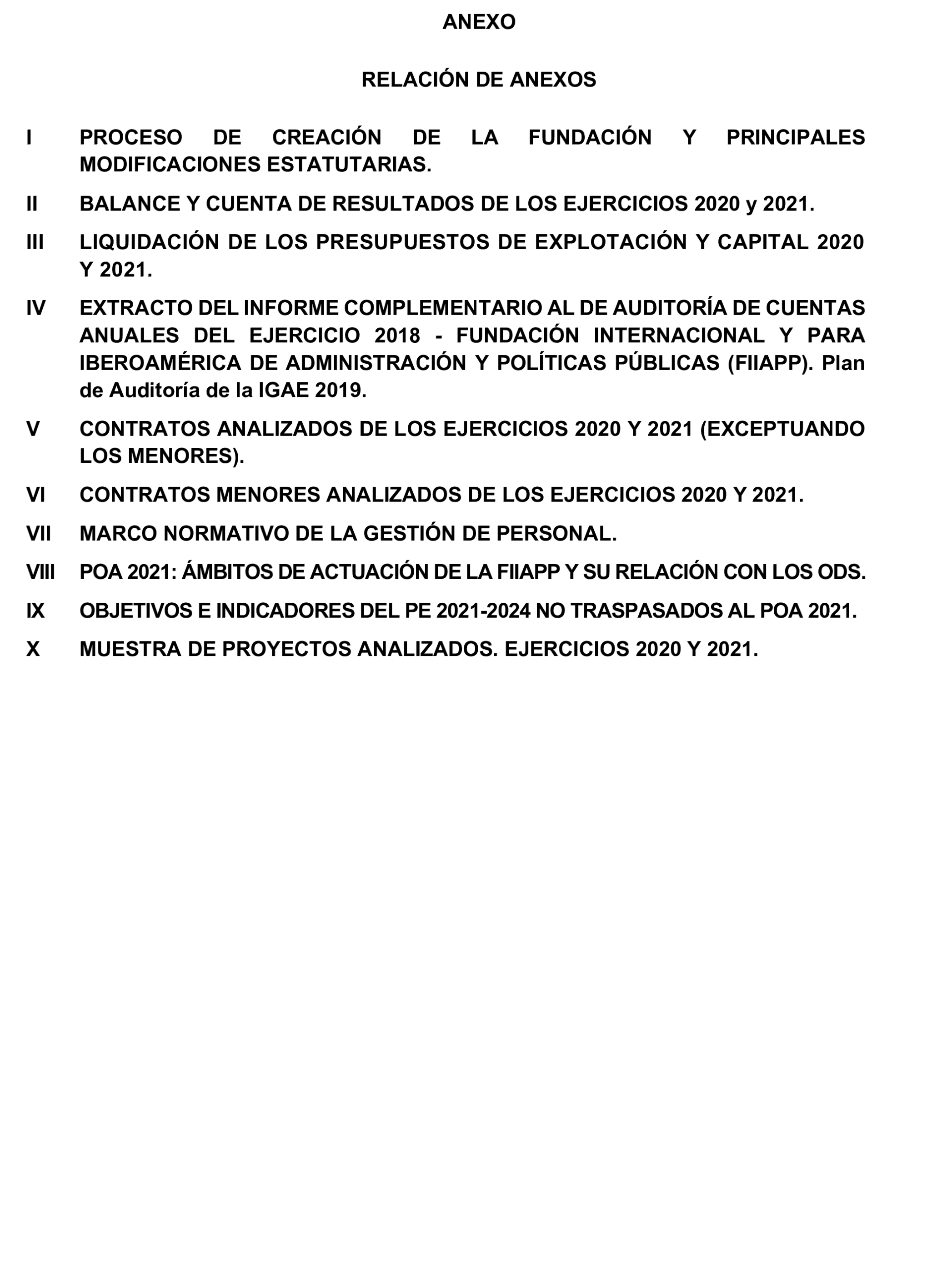 ANEXO

RELACIÓN DE ANEXOS

I PROCESO DE CREACIÓN DE LA FUNDACIÓN Y PRINCIPALES MODIFICACIONES ESTATUTARIAS.

II BALANCE Y CUENTA DE RESULTADOS DE LOS EJERCICIOS 2020 y 2021.

III LIQUIDACIÓN DE LOS PRESUPUESTOS DE EXPLOTACIÓN Y CAPITAL 2020 Y 2021.

IV EXTRACTO DEL INFORME COMPLEMENTARIO AL DE AUDITORÍA DE CUENTAS ANUALES DEL EJERCICIO 2018 - FUNDACIÓN INTERNACIONAL Y PARA IBEROAMÉRICA DE ADMINISTRACIÓN Y POLÍTICAS PÚBLICAS (FIIAPP). Plan de Auditoría de la IGAE 2019.

V CONTRATOS ANALIZADOS DE LOS EJERCICIOS 2020 Y 2021 (EXCEPTUANDO LOS MENORES).

VI CONTRATOS MENORES ANALIZADOS DE LOS EJERCICIOS 2020 Y 2021.

VII MARCO NORMATIVO DE LA GESTIÓN DE PERSONAL.

VIII POA 2021: ÁMBITOS DE ACTUACIÓN DE LA FIIAPP Y SU RELACIÓN CON LOS ODS.

IX OBJETIVOS E INDICADORES DEL PE 2021-2024 NO TRASPASADOS AL POA 2021.

X MUESTRA DE PROYECTOS ANALIZADOS. EJERCICIOS 2020 Y 2021.